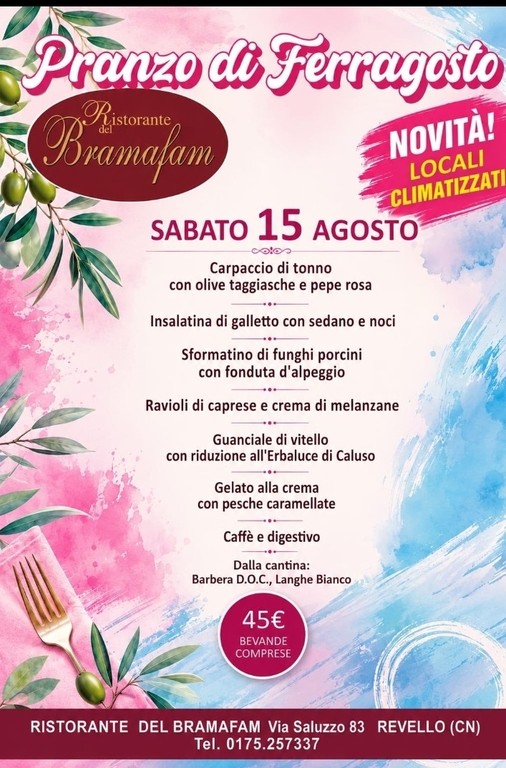 Pranzo di Ferragosto

Ristorante del Bramafam

NOVITÀ!
LOCALI
CLIMATIZZATI

SABATO 15 AGOSTO

Carpaccio di tonno
con olive taggiasche e pepe rosa

Insalatina di galletto con sedano e noci

Sformatino di funghi porcini
con fonduta d'alpeggio

Ravioli di caprese e crema di melanzane

Guanciale di vitello
con riduzione all'Erbaluce di Caluso

Gelato alla crema
con pesche caramellate

Caffè e digestivo

Dalla cantina:
Barbera D.O.C., Langhe Bianco

45€
BEVANDE
COMPRESE

RISTORANTE DEL BRAMAFAM Via Saluzzo 83 REVELLO (CN)
Tel. 0175.257337